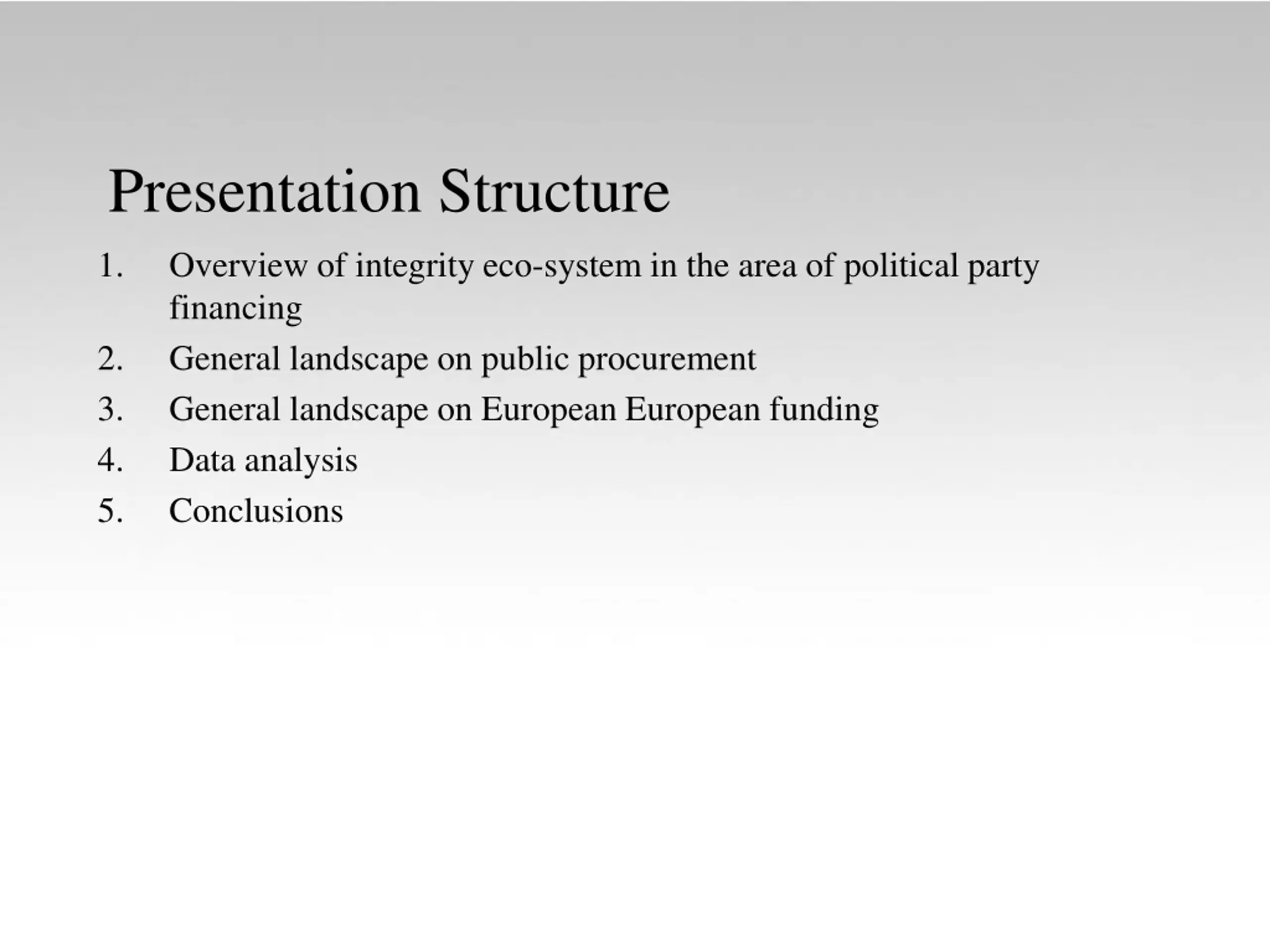 Presentation Structure

1. Overview of integrity eco-system in the area of political party financing
2. General landscape on public procurement
3. General landscape on European European funding
4. Data analysis
5. Conclusions